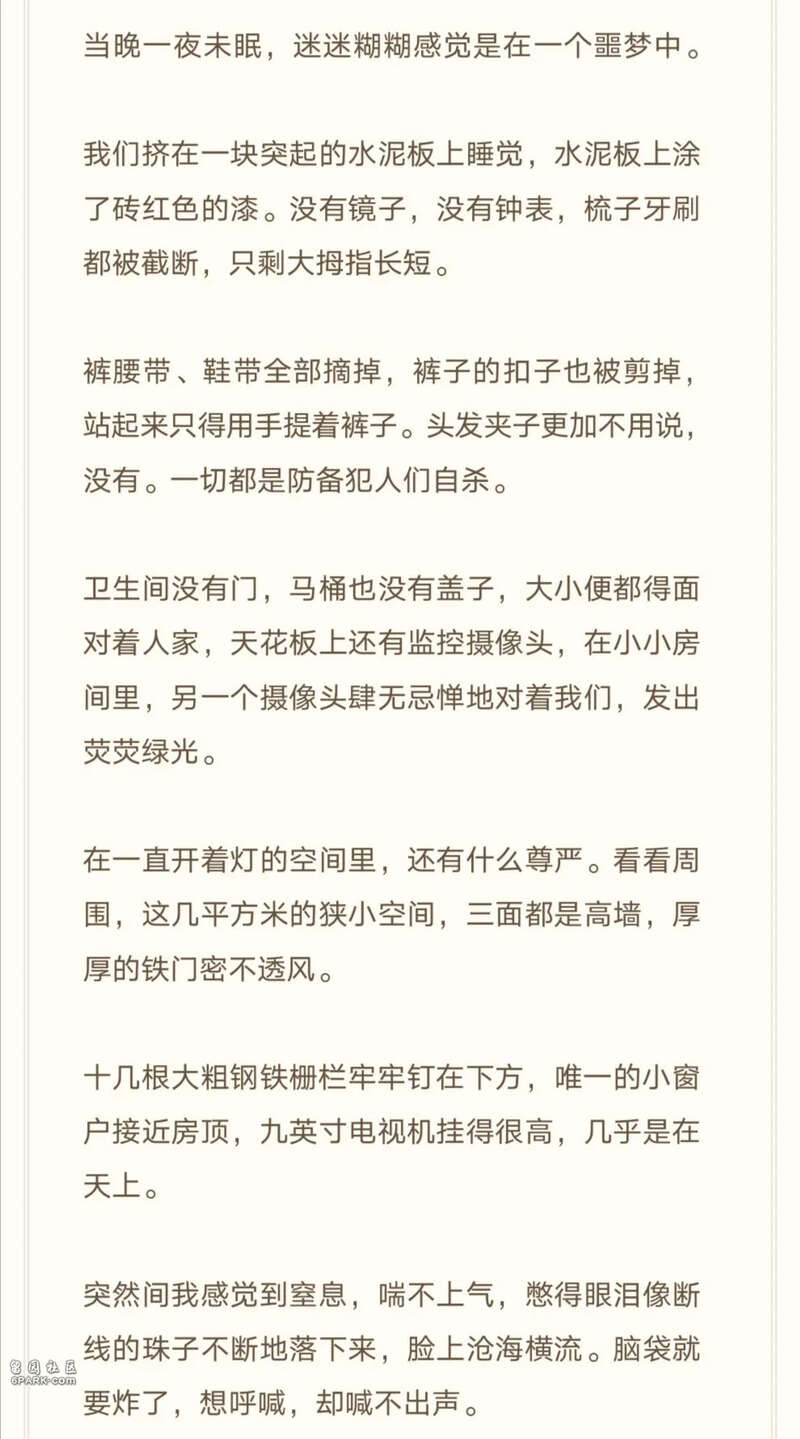 当晚一夜未眠，迷迷糊糊感觉是在一个噩梦中。

我们挤在一块突起的水泥板上睡觉，水泥板上涂了砖红色的漆。没有镜子，没有钟表，梳子牙刷都被截断，只剩大拇指长短。

裤腰带、鞋带全部摘掉，裤子的扣子也被剪掉，站起来只得用手提着裤子。头发夹子更加不用说，没有。一切都是防备犯人们自杀。

卫生间没有门，马桶也没有盖子，大小便都得面对着人家，天花板上还有监控摄像头，在小小房间里，另一个摄像头肆无忌惮地对着我们，发出荧荧绿光。

在一直开着灯的空间里，还有什么尊严。看看周围，这几平方米的狭小空间，三面都是高墙，厚厚的铁门密不透风。

十几根大粗钢铁栅栏牢牢钉在下方，唯一的小窗户接近房顶，九英寸电视机挂得很高，几乎是在天上。

突然间我感觉到窒息，喘不上气，憋得眼泪像断线的珠子不断地落下来，脸上沧海横流。脑袋就要炸了，想呼喊，却喊不出声。

留园社区
6PARK.com